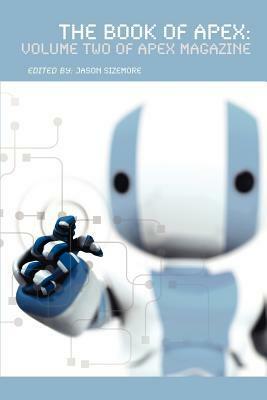 THE BOOK OF APEX:
VOLUME TWO OF APEX MAGAZINE

EDITED BY: JASON SIZEMORE